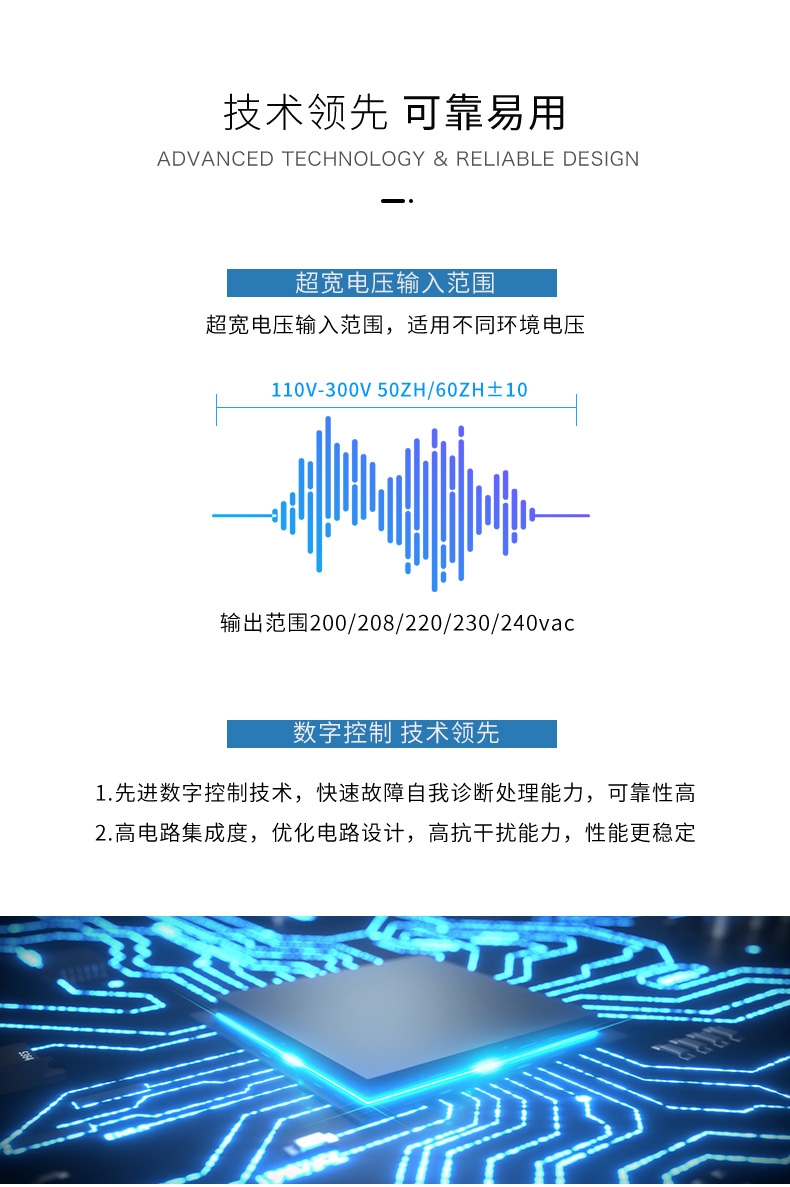 技术领先 可靠易用

ADVANCED TECHNOLOGY & RELIABLE DESIGN

超宽电压输入范围

超宽电压输入范围，适用不同环境电压

110V-300V 50ZH/60ZH±10

输出范围200/208/220/230/240vac

数字控制 技术领先

1.先进数字控制技术，快速故障自我诊断处理能力，可靠性高

2.高电路集成度，优化电路设计，高抗干扰能力，性能更稳定